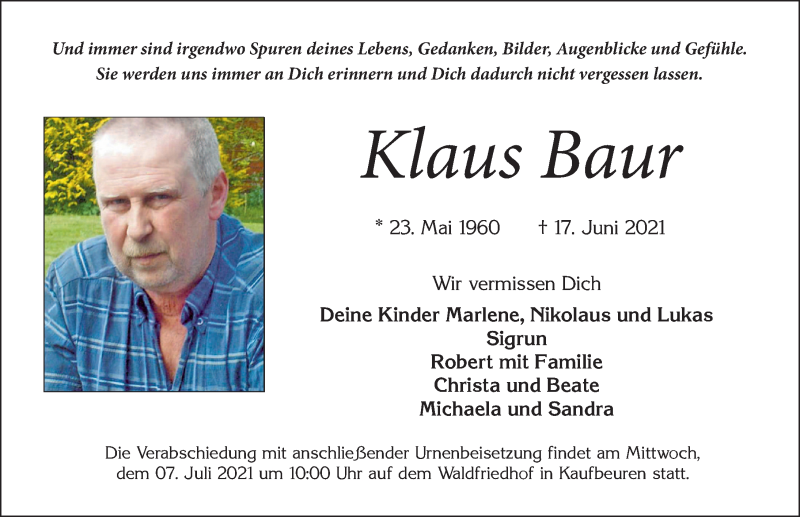 Und immer sind irgendwo Spuren deines Lebens, Gedanken, Bilder, Augenblicke und Gefühle. Sie werden uns immer an Dich erinnern und Dich dadurch nicht vergessen lassen.

Klaus Baur

* 23. Mai 1960 † 17. Juni 2021

Wir vermissen Dich

Deine Kinder Marlene, Nikolaus und Lukas
Sigrun
Robert mit Familie
Christa und Beate
Michaela und Sandra

Die Verabschiedung mit anschließender Urnenbeisetzung findet am Mittwoch, dem 07. Juli 2021 um 10:00 Uhr auf dem Waldfriedhof in Kaufbeuren statt.